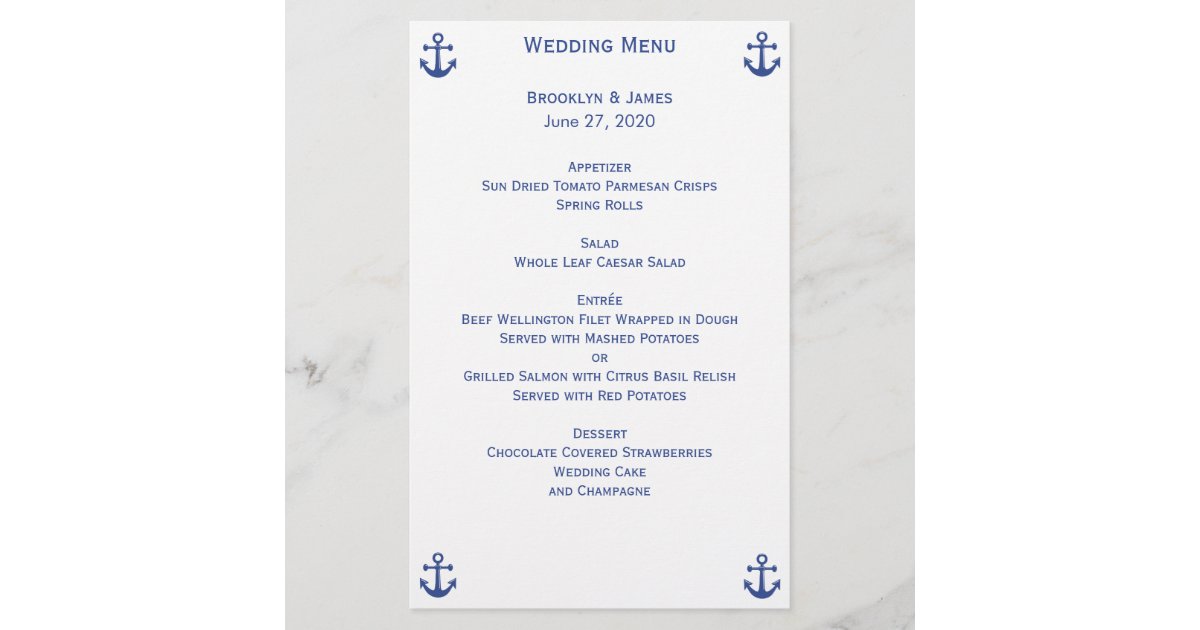 Wedding Menu

Brooklyn & James
June 27, 2020

Appetizer
Sun Dried Tomato Parmesan Crisps
Spring Rolls

Salad
Whole Leaf Caesar Salad

Entrée
Beef Wellington Filet Wrapped in Dough
Served with Mashed Potatoes
or
Grilled Salmon with Citrus Basil Relish
Served with Red Potatoes

Dessert
Chocolate Covered Strawberries
Wedding Cake
and Champagne